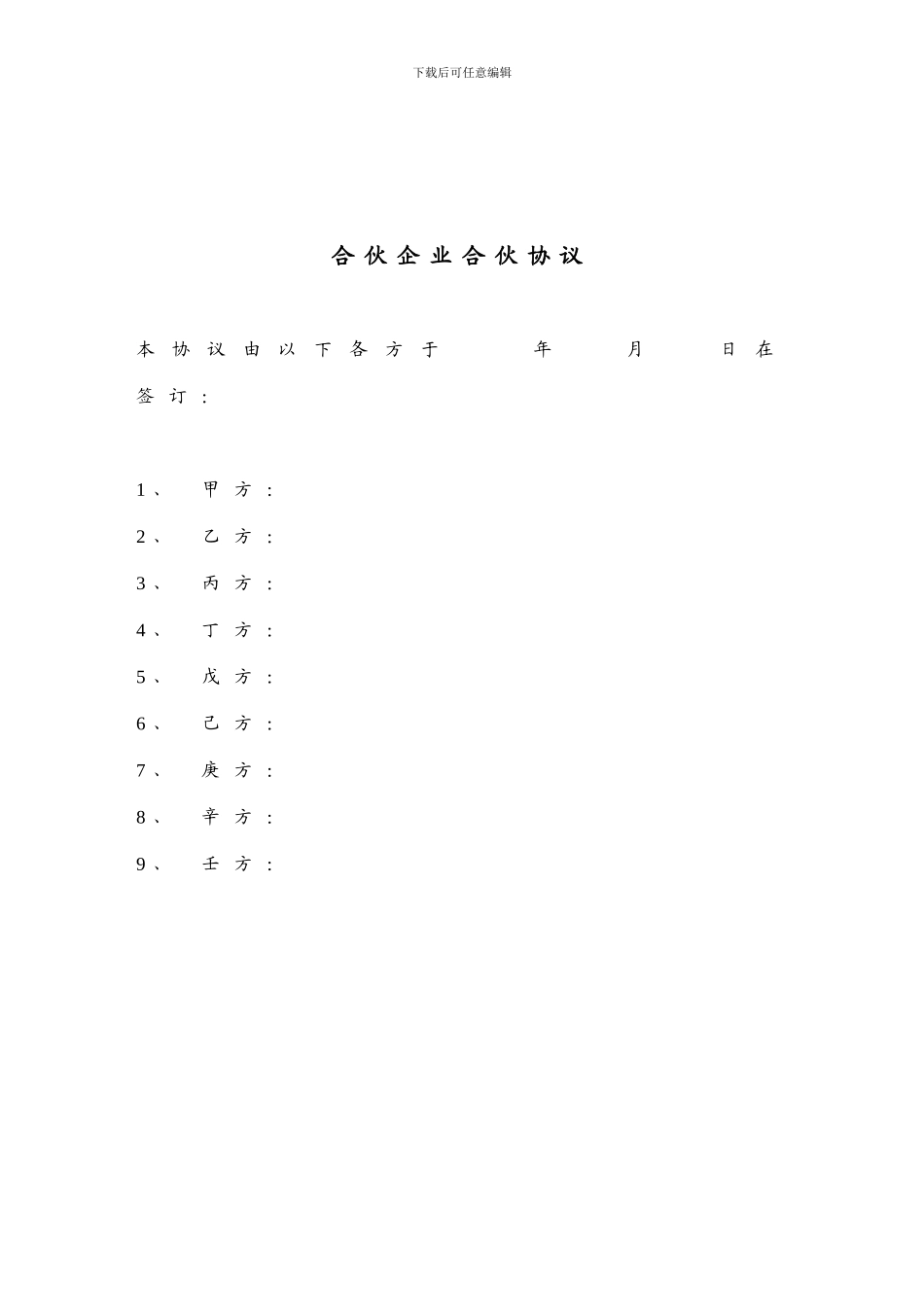 下载后可任意编辑

合伙企业合伙协议

本协议由以下各方于 年 月 日在 签订：

1、 甲方：

2、 乙方：

3、 丙方：

4、 丁方：

5、 戊方：

6、 己方：

7、 庚方：

8、 辛方：

9、 壬方：